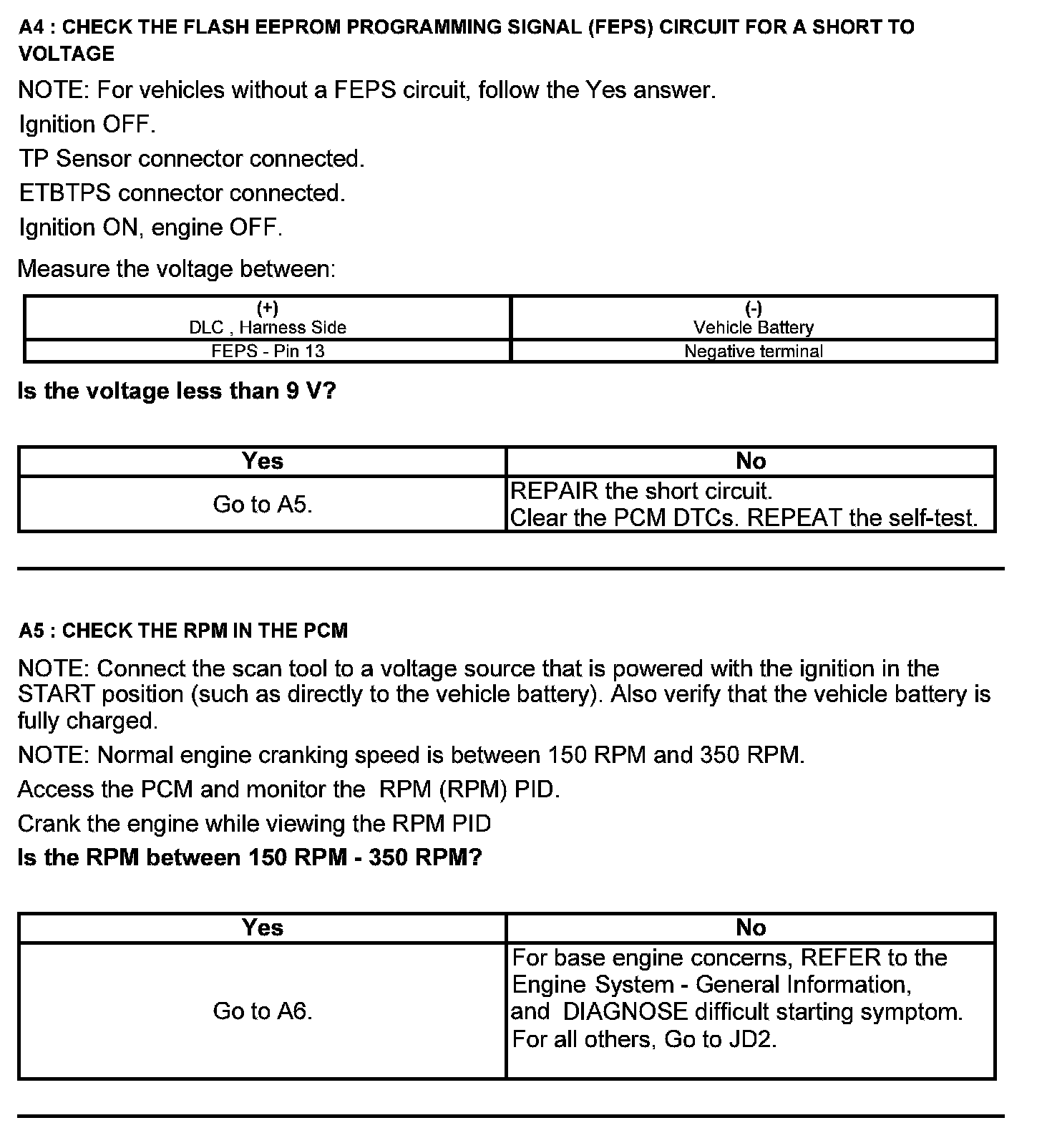 A4 : CHECK THE FLASH EEPROM PROGRAMMING SIGNAL (FEPS) CIRCUIT FOR A SHORT TO VOLTAGE

NOTE: For vehicles without a FEPS circuit, follow the Yes answer.

Ignition OFF.

TP Sensor connector connected.

ETBTPS connector connected.

Ignition ON, engine OFF.

Measure the voltage between:

| (+) DLC , Harness Side | (-) Vehicle Battery |
|---|---|
| FEPS - Pin 13 | Negative terminal |

Is the voltage less than 9 V?

| Yes | No |
|---|---|
| Go to A5. | REPAIR the short circuit. Clear the PCM DTCs. REPEAT the self-test. |

A5 : CHECK THE RPM IN THE PCM

NOTE: Connect the scan tool to a voltage source that is powered with the ignition in the START position (such as directly to the vehicle battery). Also verify that the vehicle battery is fully charged.

NOTE: Normal engine cranking speed is between 150 RPM and 350 RPM.

Access the PCM and monitor the RPM (RPM) PID.

Crank the engine while viewing the RPM PID

Is the RPM between 150 RPM - 350 RPM?

| Yes | No |
|---|---|
| Go to A6. | For base engine concerns, REFER to the Engine System - General Information, and DIAGNOSE difficult starting symptom. For all others, Go to JD2. |